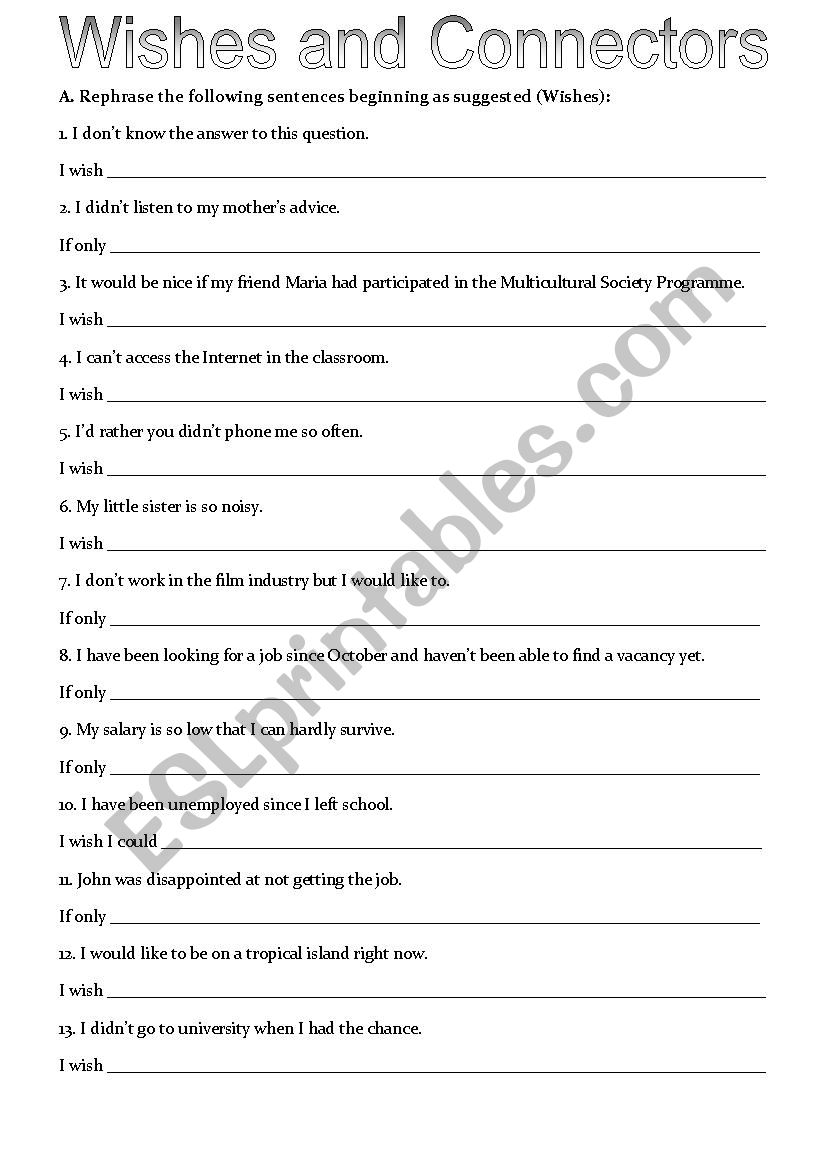 Wishes and Connectors

A. Rephrase the following sentences beginning as suggested (Wishes):

1. I don't know the answer to this question.

I wish ___

2. I didn't listen to my mother's advice.

If only ___

3. It would be nice if my friend Maria had participated in the Multicultural Society Programme.

I wish ___

4. I can't access the Internet in the classroom.

I wish ___

5. I'd rather you didn't phone me so often.

I wish ___

6. My little sister is so noisy.

I wish ___

7. I don't work in the film industry but I would like to.

If only ___

8. I have been looking for a job since October and haven't been able to find a vacancy yet.

If only ___

9. My salary is so low that I can hardly survive.

If only ___

10. I have been unemployed since I left school.

I wish I could ___

11. John was disappointed at not getting the job.

If only ___

12. I would like to be on a tropical island right now.

I wish ___

13. I didn't go to university when I had the chance.

I wish ___

ESLprintables.com